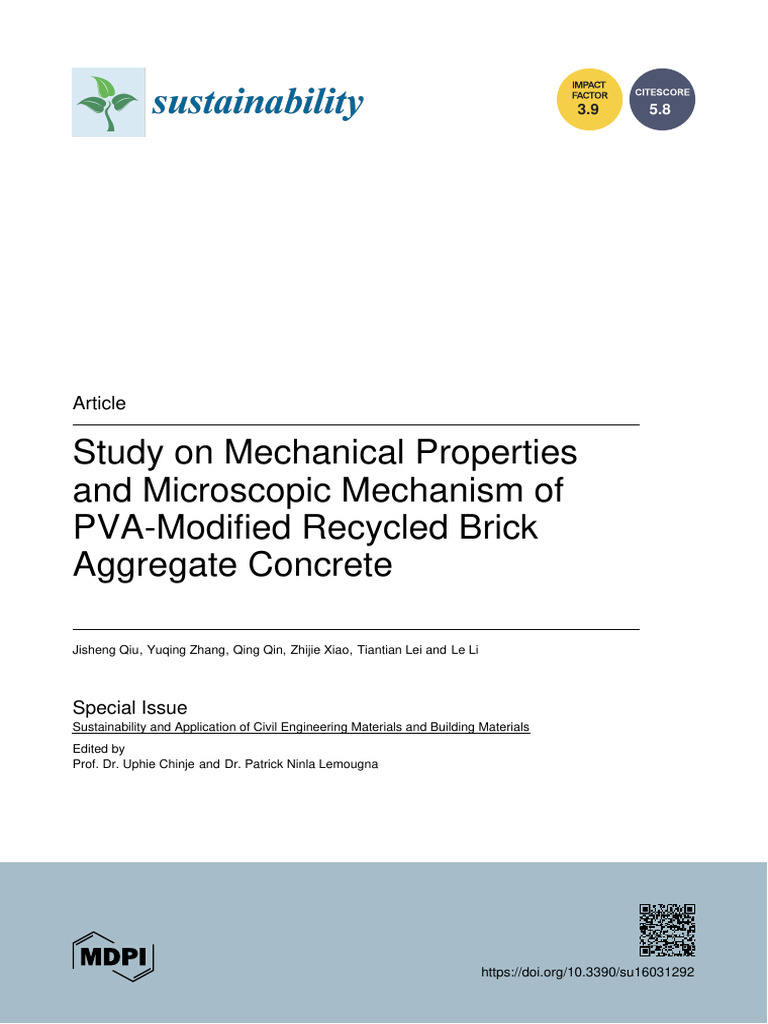 sustainability

IMPACT FACTOR 3.9

CITESCORE 5.8

Article

Study on Mechanical Properties and Microscopic Mechanism of PVA-Modified Recycled Brick Aggregate Concrete

Jisheng Qiu, Yuqing Zhang, Qing Qin, Zhijie Xiao, Tiantian Lei and Le Li

Special Issue
Sustainability and Application of Civil Engineering Materials and Building Materials
Edited by
Prof. Dr. Uphie Chinje and Dr. Patrick Ninla Lemougna

MDPI

https://doi.org/10.3390/su16031292